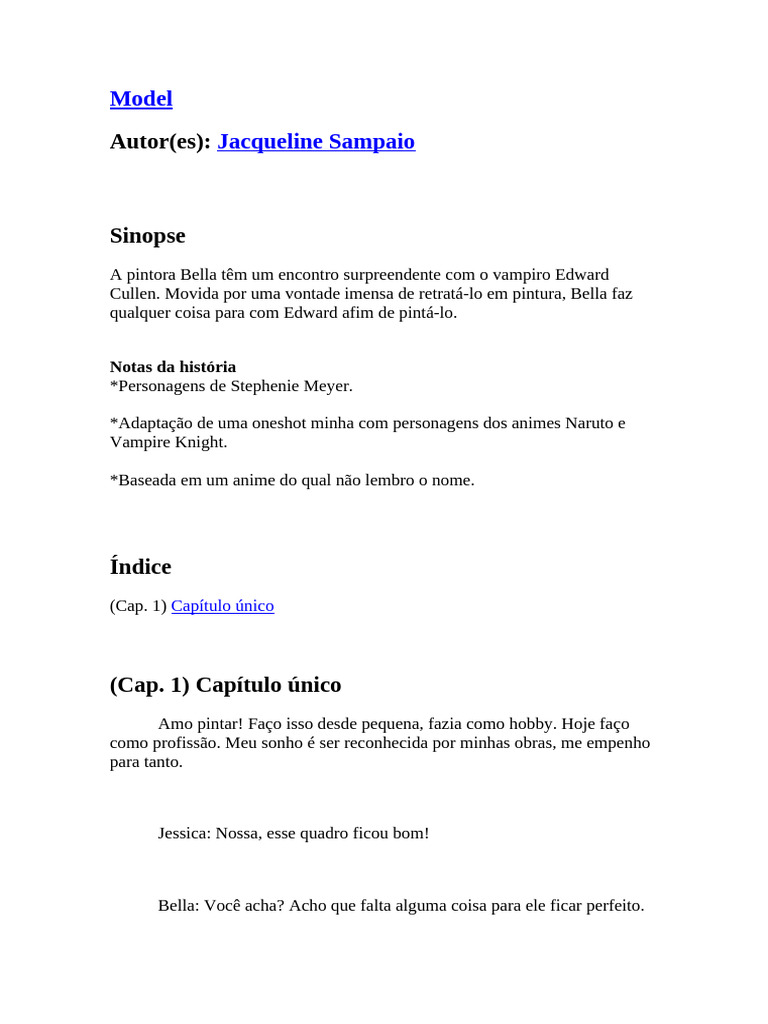 Model

Autor(es): Jacqueline Sampaio

Sinopse

A pintora Bella têm um encontro surpreendente com o vampiro Edward Cullen. Movida por uma vontade imensa de retratá-lo em pintura, Bella faz qualquer coisa para com Edward afim de pintá-lo.

Notas da história
*Personagens de Stephenie Meyer.

*Adaptação de uma oneshot minha com personagens dos animes Naruto e Vampire Knight.

*Baseada em um anime do qual não lembro o nome.

Índice

(Cap. 1) Capítulo único

(Cap. 1) Capítulo único

Amo pintar! Faço isso desde pequena, fazia como hobby. Hoje faço como profissão. Meu sonho é ser reconhecida por minhas obras, me empenho para tanto.

Jessica: Nossa, esse quadro ficou bom!

Bella: Você acha? Acho que falta alguma coisa para ele ficar perfeito.